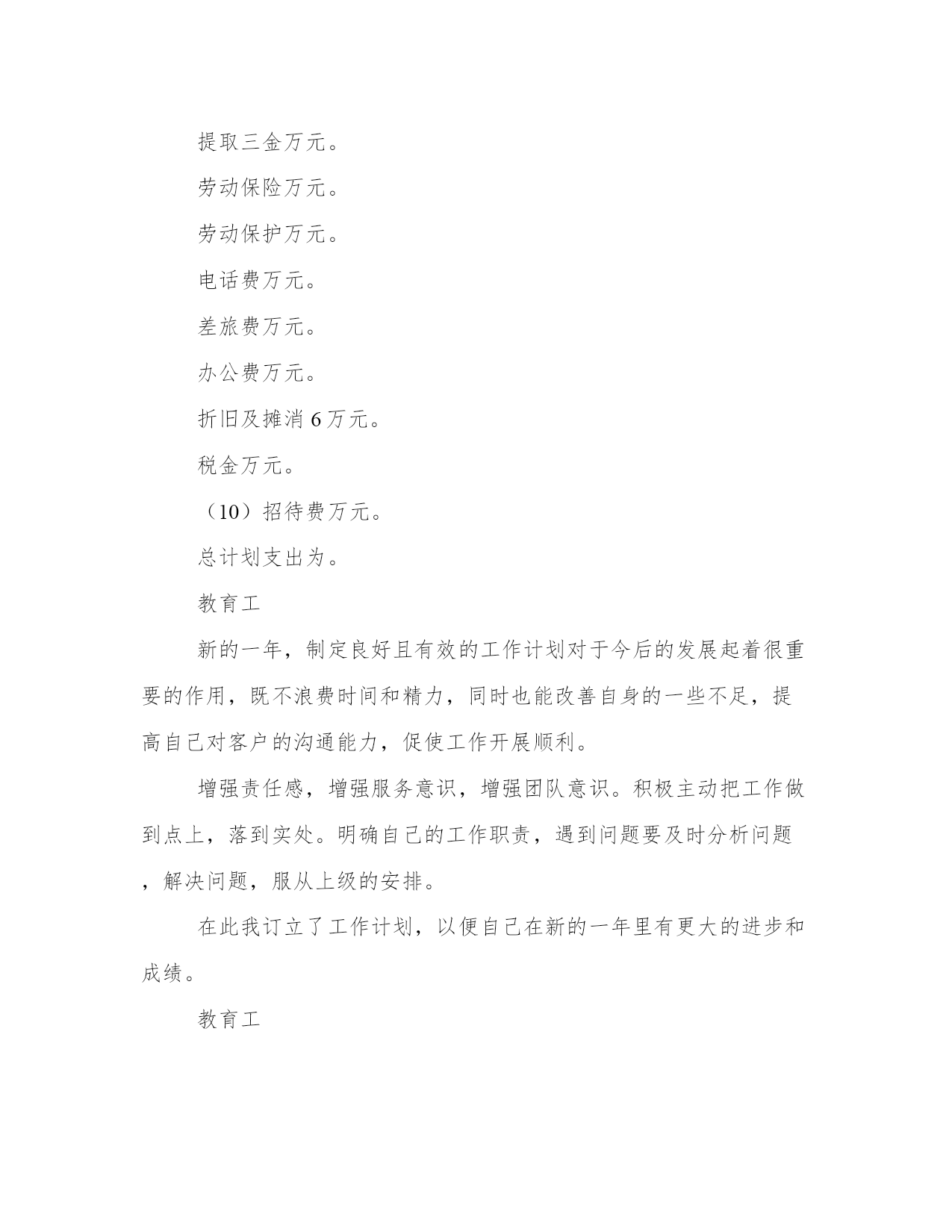 提取三金万元。

劳动保险万元。

劳动保护万元。

电话费万元。

差旅费万元。

办公费万元。

折旧及摊消 6 万元。

税金万元。

（10）招待费万元。

总计划支出为。

教育工

新的一年，制定良好且有效的工作计划对于今后的发展起着很重要的作用，既不浪费时间和精力，同时也能改善自身的一些不足，提高自己对客户的沟通能力，促使工作开展顺利。

增强责任感，增强服务意识，增强团队意识。积极主动把工作做到点上，落到实处。明确自己的工作职责，遇到问题要及时分析问题，解决问题，服从上级的安排。

在此我订立了工作计划，以便自己在新的一年里有更大的进步和成绩。

教育工